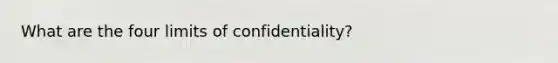 What are the four limits of confidentiality?